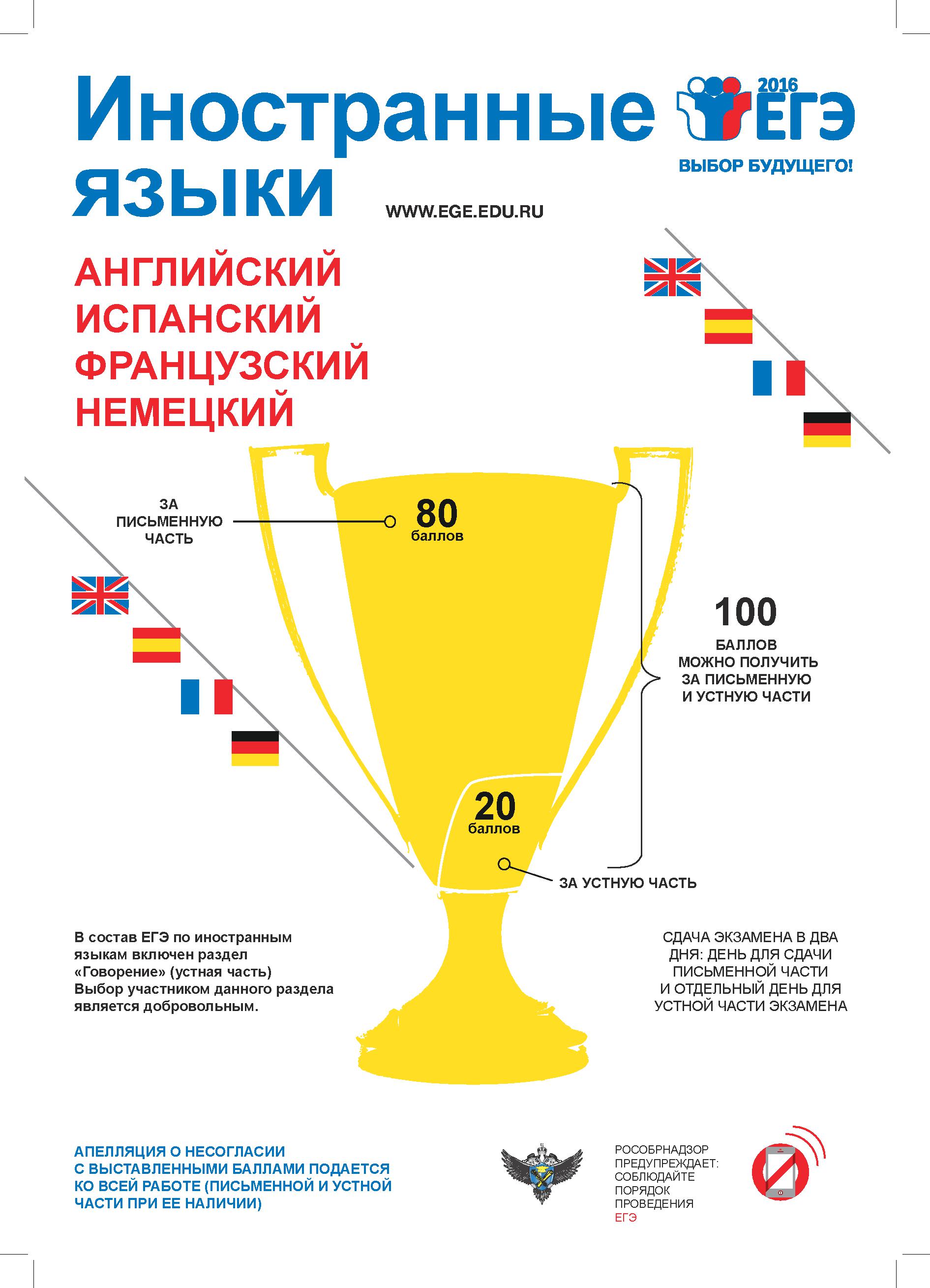 Иностранные языки

2016 ЕГЭ
ВЫБОР БУДУЩЕГО!

WWW.EGE.EDU.RU

АНГЛИЙСКИЙ
ИСПАНСКИЙ
ФРАНЦУЗСКИЙ
НЕМЕЦКИЙ

ЗА
ПИСЬМЕННУЮ
ЧАСТЬ

80
баллов

100
БАЛЛОВ
МОЖНО ПОЛУЧИТЬ
ЗА ПИСЬМЕННУЮ
И УСТНУЮ ЧАСТИ

20
баллов

ЗА УСТНУЮ ЧАСТЬ

В состав ЕГЭ по иностранным языкам включен раздел «Говорение» (устная часть) Выбор участником данного раздела является добровольным.

СДАЧА ЭКЗАМЕНА В ДВА ДНЯ: ДЕНЬ ДЛЯ СДАЧИ ПИСЬМЕННОЙ ЧАСТИ И ОТДЕЛЬНЫЙ ДЕНЬ ДЛЯ УСТНОЙ ЧАСТИ ЭКЗАМЕНА

АПЕЛЛЯЦИЯ О НЕСОГЛАСИИ С ВЫСТАВЛЕННЫМИ БАЛЛАМИ ПОДАЕТСЯ КО ВСЕЙ РАБОТЕ (ПИСЬМЕННОЙ И УСТНОЙ ЧАСТИ ПРИ ЕЕ НАЛИЧИИ)

РОСОБРНАДЗОР
ПРЕДУПРЕЖДАЕТ:
СОБЛЮДАЙТЕ
ПОРЯДОК
ПРОВЕДЕНИЯ
ЕГЭ